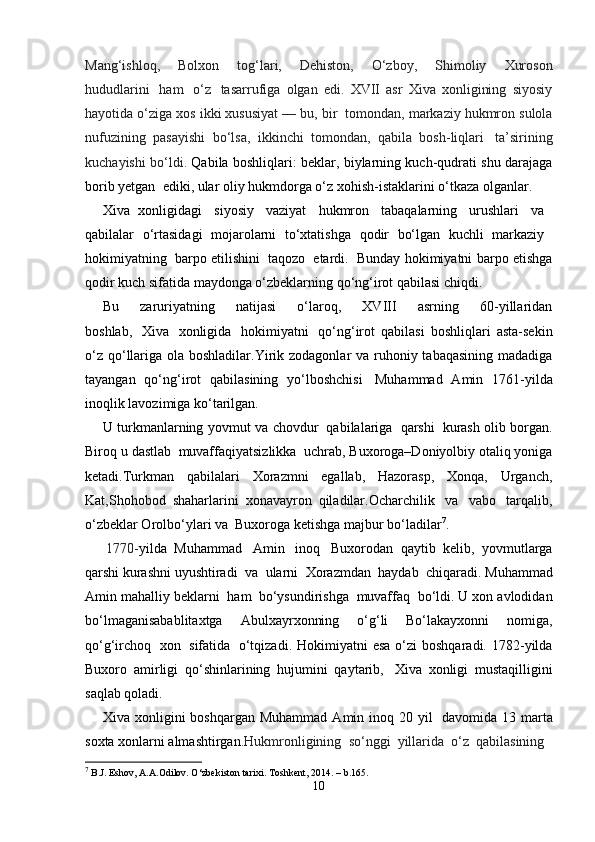 Mang‘ishloq, Bolxon tog‘lari, Dehiston, O‘zboy, Shimoliy Xuroson hududlarini ham o‘z tasarrufiga olgan edi. XVII asr Xiva xonligining siyosiy hayotida o‘ziga xos ikki xususiyat — bu, bir tomondan, markaziy hukmron sulola nufuzining pasayishi bo‘lsa, ikkinchi tomondan, qabila bosh-liqlari ta’sirining kuchayishi bo‘ldi. Qabila boshliqlari: beklar, biylarning kuch-qudrati shu darajaga borib yetgan ediki, ular oliy hukmdorga o‘z xohish-istaklarini o‘tkaza olganlar.

Xiva xonligidagi siyosiy vaziyat hukmron tabaqalarning urushlari va qabilalar o‘rtasidagi mojarolarni to‘xtatishga qodir bo‘lgan kuchli markaziy hokimiyatning barpo etilishini taqozo etardi. Bunday hokimiyatni barpo etishga qodir kuch sifatida maydonga o‘zbeklarning qo‘ng‘irot qabilasi chiqdi.

Bu zaruriyatning natijasi o‘laroq, XVIII asrning 60-yillaridan boshlab, Xiva xonligida hokimiyatni qo‘ng‘irot qabilasi boshliqlari asta-sekin o‘z qo‘llariga ola boshladilar.Yirik zodagonlar va ruhoniy tabaqasining madadiga tayangan qo‘ng‘irot qabilasining yo‘lboshchisi Muhammad Amin 1761-yilda inoqlik lavozimiga ko‘tarilgan.

U turkmanlarning yovmut va chovdur qabilalariga qarshi kurash olib borgan. Biroq u dastlab muvaffaqiyatsizlikka uchrab, Buxoroga–Doniyolbiy otaliq yoniga ketadi.Turkman qabilalari Xorazmni egallab, Hazorasp, Xonqa, Urganch, Kat,Shohobod shaharlarini xonavayron qiladilar.Ocharchilik va vabo tarqalib, o‘zbeklar Orolbo‘ylari va Buxoroga ketishga majbur bo‘ladilar$^7$.

1770-yilda Muhammad Amin inoq Buxorodan qaytib kelib, yovmutlarga qarshi kurashni uyushtiradi va ularni Xorazmdan haydab chiqaradi. Muhammad Amin mahalliy beklarni ham bo‘ysundirishga muvaffaq bo‘ldi. U xon avlodidan bo‘lmaganisabablitaxtga Abulxayrxonning o‘g‘li Bo‘lakayxonni nomiga, qo‘g‘irchoq xon sifatida o‘tqizadi. Hokimiyatni esa o‘zi boshqaradi. 1782-yilda Buxoro amirligi qo‘shinlarining hujumini qaytarib, Xiva xonligi mustaqilligini saqlab qoladi.

Xiva xonligini boshqargan Muhammad Amin inoq 20 yil davomida 13 marta soxta xonlarni almashtirgan.Hukmronligining so‘nggi yillarida o‘z qabilasining

$^7$ B.J. Eshov, A.A.Odilov. O‘zbekiston tarixi. Toshkent, 2014. – b.165.

10